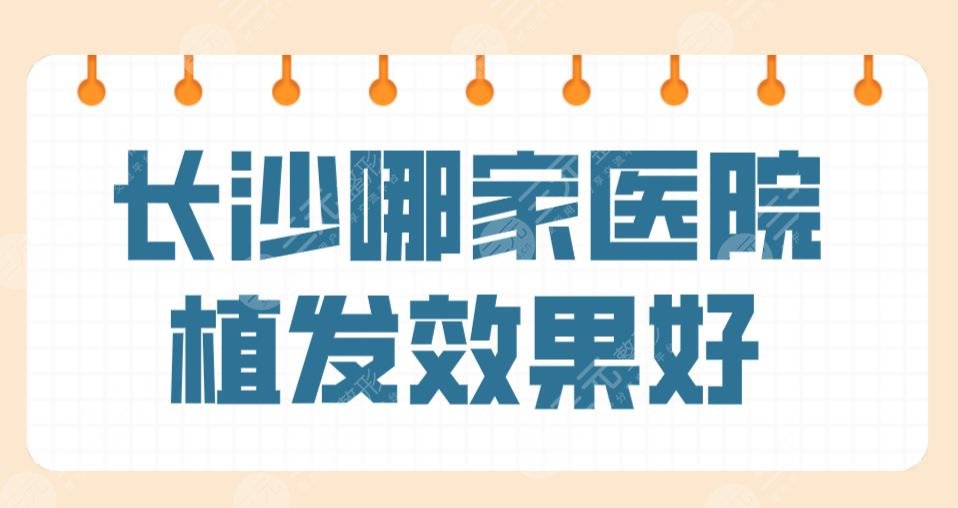 长沙哪家医院
植发效果好